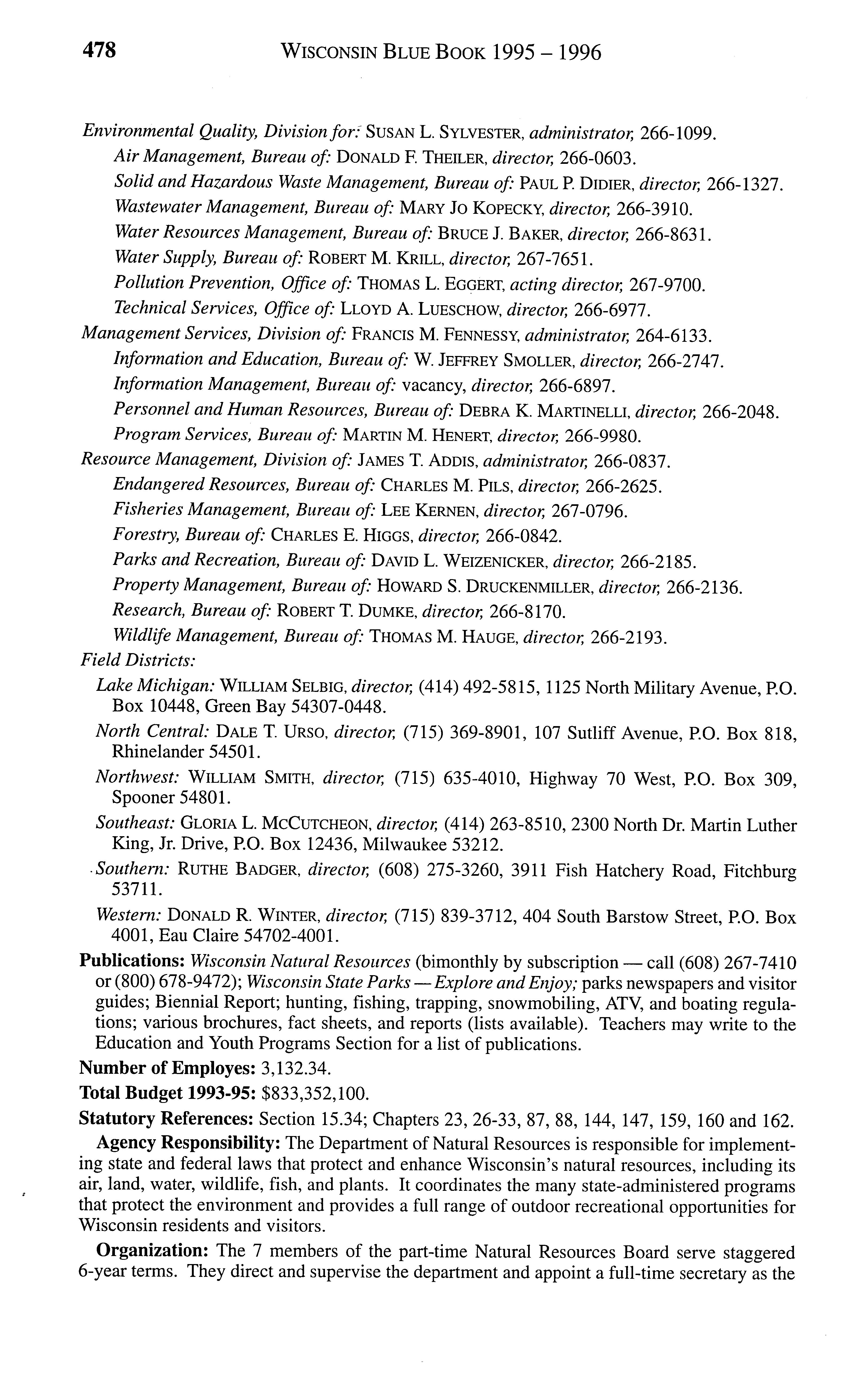 478 WISCONSIN BLUE BOOK 1995 – 1996

Environmental Quality, Division for: SUSAN L. SYLVESTER, administrator, 266-1099.
Air Management, Bureau of: DONALD F. THEILER, director, 266-0603.
Solid and Hazardous Waste Management, Bureau of: PAUL P. DIDIER, director, 266-1327.
Wastewater Management, Bureau of: MARY JO KOPECKY, director, 266-3910.
Water Resources Management, Bureau of: BRUCE J. BAKER, director, 266-8631.
Water Supply, Bureau of: ROBERT M. KRILL, director, 267-7651.
Pollution Prevention, Office of: THOMAS L. EGGERT, acting director, 267-9700.
Technical Services, Office of: LLOYD A. LUESCHOW, director, 266-6977.
Management Services, Division of: FRANCIS M. FENNESSY, administrator, 264-6133.
Information and Education, Bureau of: W. JEFFREY SMOLLER, director, 266-2747.
Information Management, Bureau of: vacancy, director, 266-6897.
Personnel and Human Resources, Bureau of: DEBRA K. MARTINELLI, director, 266-2048.
Program Services, Bureau of: MARTIN M. HENERT, director, 266-9980.
Resource Management, Division of: JAMES T. ADDIS, administrator, 266-0837.
Endangered Resources, Bureau of: CHARLES M. PILS, director, 266-2625.
Fisheries Management, Bureau of: LEE KERNEN, director, 267-0796.
Forestry, Bureau of: CHARLES E. HIGGS, director, 266-0842.
Parks and Recreation, Bureau of: DAVID L. WEIZENICKER, director, 266-2185.
Property Management, Bureau of: HOWARD S. DRUCKENMILLER, director, 266-2136.
Research, Bureau of: ROBERT T. DUMKE, director, 266-8170.
Wildlife Management, Bureau of: THOMAS M. HAUGE, director, 266-2193.
Field Districts:
Lake Michigan: WILLIAM SELBIG, director, (414) 492-5815, 1125 North Military Avenue, P.O. Box 10448, Green Bay 54307-0448.
North Central: DALE T. URSO, director, (715) 369-8901, 107 Sutliff Avenue, P.O. Box 818, Rhinelander 54501.
Northwest: WILLIAM SMITH, director, (715) 635-4010, Highway 70 West, P.O. Box 309, Spooner 54801.
Southeast: GLORIA L. MCCUTCHEON, director, (414) 263-8510, 2300 North Dr. Martin Luther King, Jr. Drive, P.O. Box 12436, Milwaukee 53212.
Southern: RUTHE BADGER, director, (608) 275-3260, 3911 Fish Hatchery Road, Fitchburg 53711.
Western: DONALD R. WINTER, director, (715) 839-3712, 404 South Barstow Street, P.O. Box 4001, Eau Claire 54702-4001.

Publications: Wisconsin Natural Resources (bimonthly by subscription — call (608) 267-7410 or (800) 678-9472); Wisconsin State Parks — Explore and Enjoy; parks newspapers and visitor guides; Biennial Report; hunting, fishing, trapping, snowmobiling, ATV, and boating regulations; various brochures, fact sheets, and reports (lists available). Teachers may write to the Education and Youth Programs Section for a list of publications.

Number of Employes: 3,132.34.

Total Budget 1993-95: $833,352,100.

Statutory References: Section 15.34; Chapters 23, 26-33, 87, 88, 144, 147, 159, 160 and 162.

Agency Responsibility: The Department of Natural Resources is responsible for implementing state and federal laws that protect and enhance Wisconsin's natural resources, including its air, land, water, wildlife, fish, and plants. It coordinates the many state-administered programs that protect the environment and provides a full range of outdoor recreational opportunities for Wisconsin residents and visitors.

Organization: The 7 members of the part-time Natural Resources Board serve staggered 6-year terms. They direct and supervise the department and appoint a full-time secretary as the